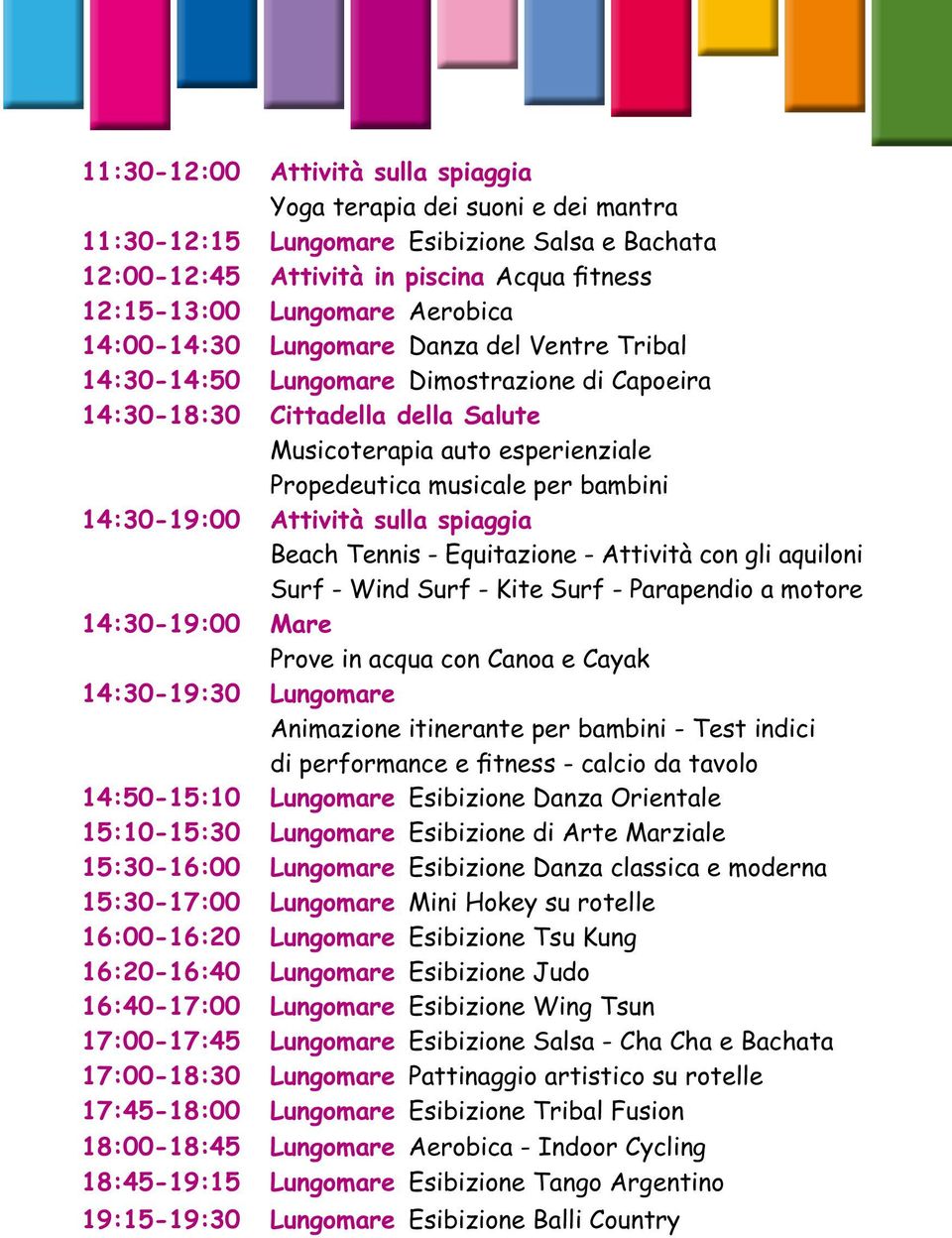 11:30-12:00 Attività sulla spiaggia
Yoga terapia dei suoni e dei mantra
11:30-12:15 Lungomare Esibizione Salsa e Bachata
12:00-12:45 Attività in piscina Acqua fitness
12:15-13:00 Lungomare Aerobica
14:00-14:30 Lungomare Danza del Ventre Tribal
14:30-14:50 Lungomare Dimostrazione di Capoeira
14:30-18:30 Cittadella della Salute
Musicoterapia auto esperienziale
Propedeutica musicale per bambini
14:30-19:00 Attività sulla spiaggia
Beach Tennis - Equitazione - Attività con gli aquiloni
Surf - Wind Surf - Kite Surf - Parapendio a motore
14:30-19:00 Mare
Prove in acqua con Canoa e Cayak
14:30-19:30 Lungomare
Animazione itinerante per bambini - Test indici di performance e fitness - calcio da tavolo
14:50-15:10 Lungomare Esibizione Danza Orientale
15:10-15:30 Lungomare Esibizione di Arte Marziale
15:30-16:00 Lungomare Esibizione Danza classica e moderna
15:30-17:00 Lungomare Mini Hokey su rotelle
16:00-16:20 Lungomare Esibizione Tsu Kung
16:20-16:40 Lungomare Esibizione Judo
16:40-17:00 Lungomare Esibizione Wing Tsun
17:00-17:45 Lungomare Esibizione Salsa - Cha Cha e Bachata
17:00-18:30 Lungomare Pattinaggio artistico su rotelle
17:45-18:00 Lungomare Esibizione Tribal Fusion
18:00-18:45 Lungomare Aerobica - Indoor Cycling
18:45-19:15 Lungomare Esibizione Tango Argentino
19:15-19:30 Lungomare Esibizione Balli Country